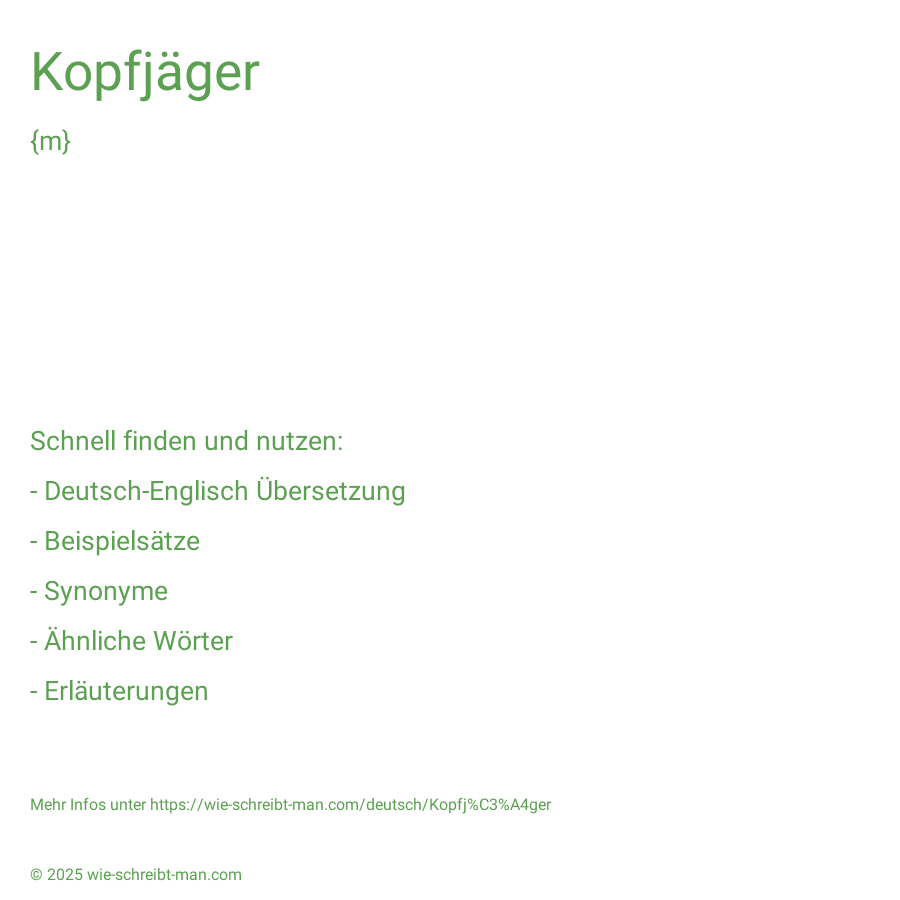 Kopfjäger

{m}

Schnell finden und nutzen:

- Deutsch-Englisch Übersetzung

- Beispielsätze

- Synonyme

- Ähnliche Wörter

- Erläuterungen

Mehr Infos unter https://wie-schreibt-man.com/deutsch/Kopfj%C3%A4ger

© 2025 wie-schreibt-man.com